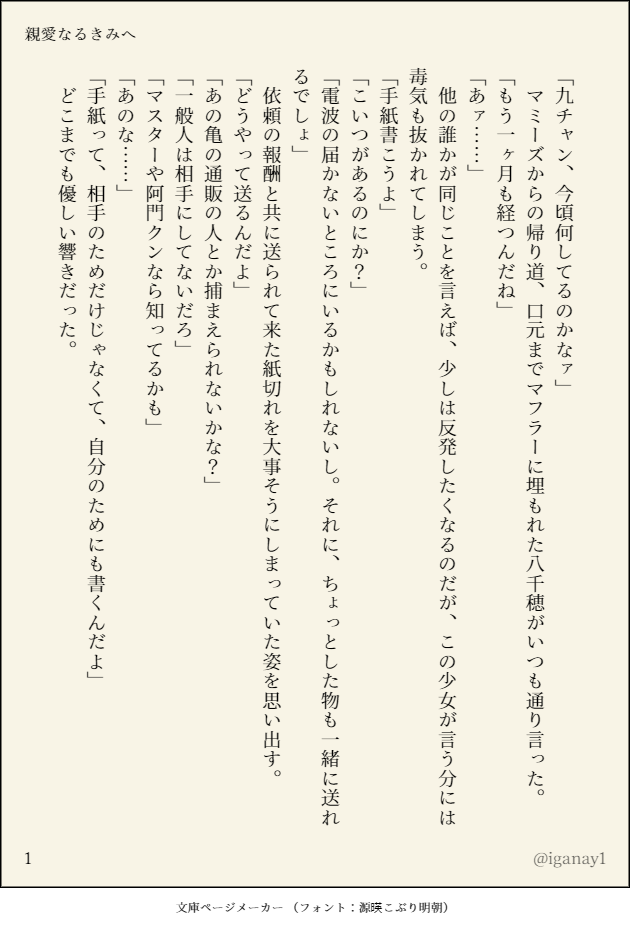 親愛なるきみへ

「九チャン、今頃何してるのかなァ」
マミーズからの帰り道、口元までマフラーに埋もれた八千穂がいつも通り言った。
「もう一ヶ月も経つんだね」
「あァ……」
他の誰かが同じことを言えば、少しは反発したくなるのだが、この少女が言う分には毒気も抜かれてしまう。
「手紙書こうよ」
「こいつがあるのにか？」
「電波の届かないところにいるかもしれないし。それに、ちょっとした物も一緒に送れるでしょ」
依頼の報酬と共に送られて来た紙切れを大事そうにしまっていた姿を思い出す。
「どうやって送るんだよ」
「あの亀の通販の人とか捕まえられないかな？」
「一般人は相手にしてないだろ」
「マスターや阿門クンなら知ってるかも」
「あのな……」
「手紙って、相手のためだけじゃなくて、自分のためにも書くんだよ」
どこまでも優しい響きだった。

1

@iganay1

文庫ページメーカー（フォント：源暎こぶり明朝）